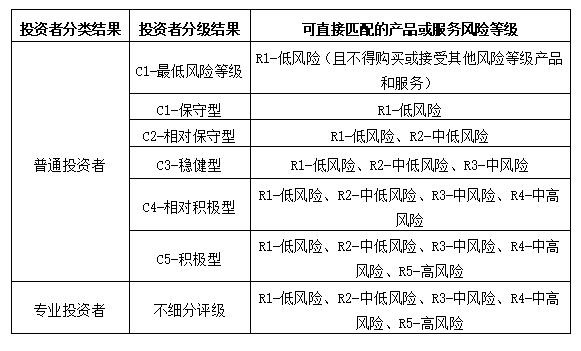 | 投资者分类结果 | 投资者分级结果 | 可直接匹配的产品或服务风险等级 |
|---|---|---|
| 普通投资者 | C1-最低风险等级 | R1-低风险（且不得购买或接受其他风险等级产品和服务） |
| | C1-保守型 | R1-低风险 |
| | C2-相对保守型 | R1-低风险、R2-中低风险 |
| | C3-稳健型 | R1-低风险、R2-中低风险、R3-中风险 |
| | C4-相对积极型 | R1-低风险、R2-中低风险、R3-中风险、R4-中高风险 |
| | C5-积极型 | R1-低风险、R2-中低风险、R3-中风险、R4-中高风险、R5-高风险 |
| 专业投资者 | 不细分评级 | R1-低风险、R2-中低风险、R3-中风险、R4-中高风险、R5-高风险 |